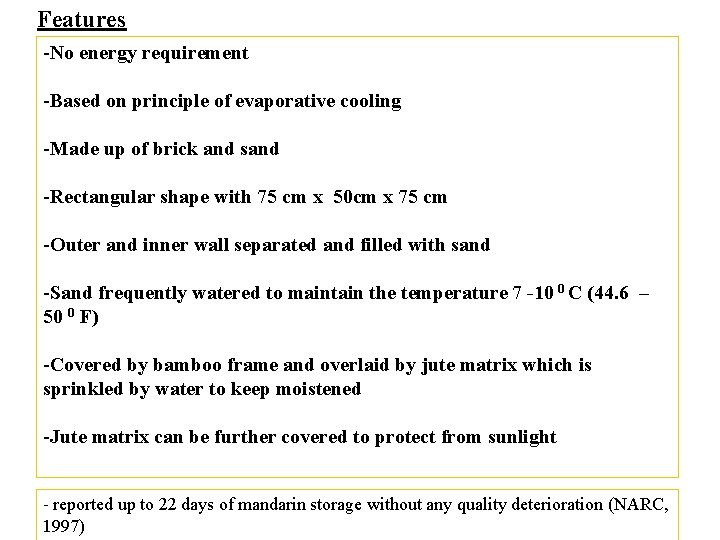 Features

-No energy requirement

-Based on principle of evaporative cooling

-Made up of brick and sand

-Rectangular shape with 75 cm x 50cm x 75 cm

-Outer and inner wall separated and filled with sand

-Sand frequently watered to maintain the temperature 7 -10 $^0$ C (44.6 – 50 $^0$ F)

-Covered by bamboo frame and overlaid by jute matrix which is sprinkled by water to keep moistened

-Jute matrix can be further covered to protect from sunlight

- reported up to 22 days of mandarin storage without any quality deterioration (NARC, 1997)